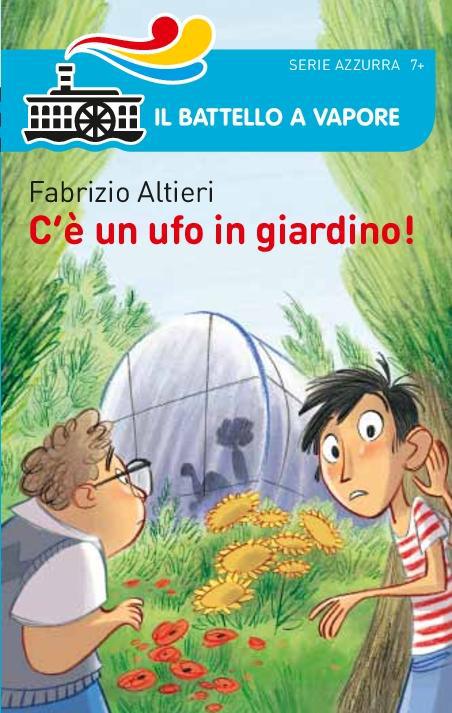 SERIE AZZURRA 7+

IL BATTELLO A VAPORE

Fabrizio Altieri

C'è un ufo in giardino!